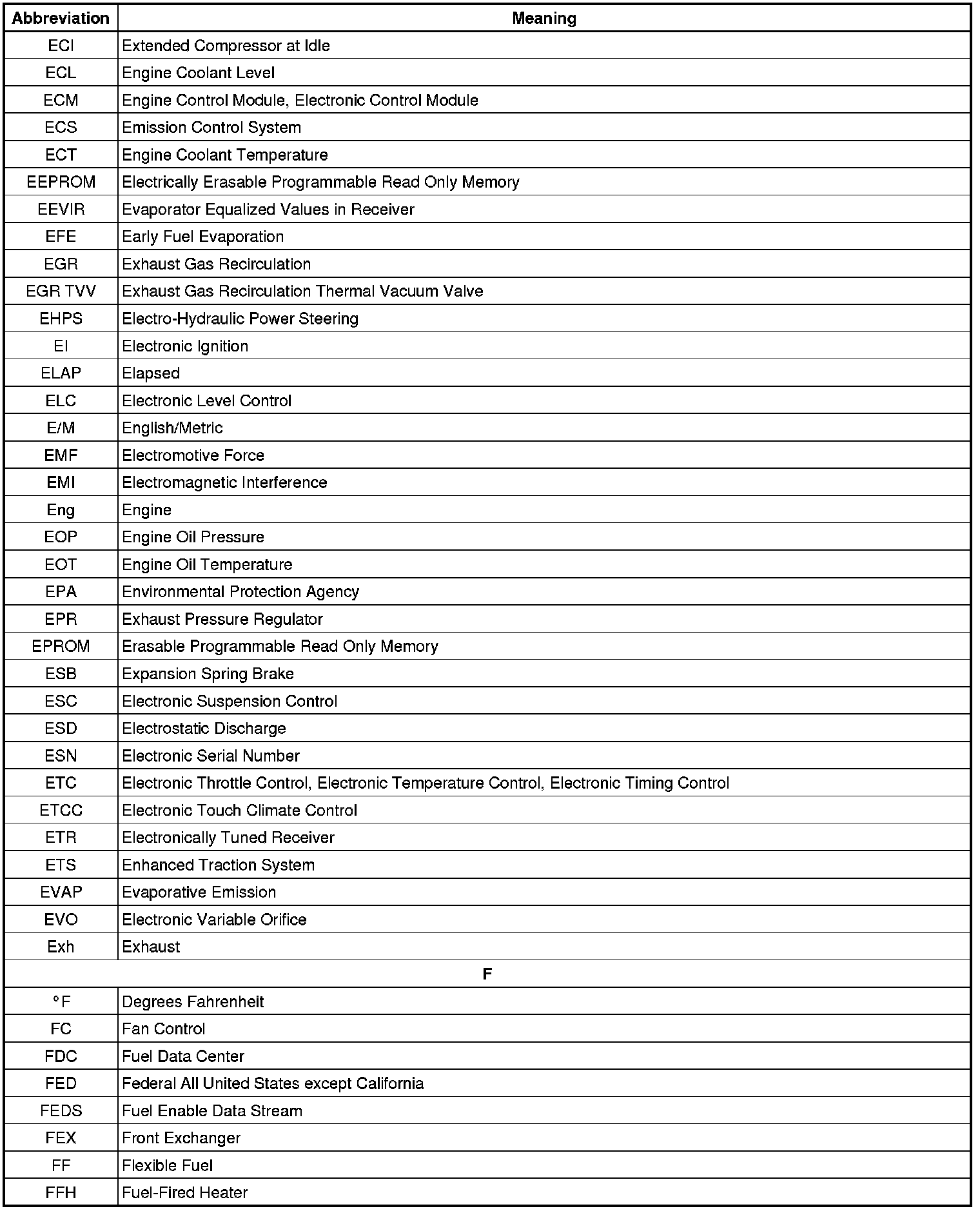 | Abbreviation | Meaning |
|---|---|
| ECI | Extended Compressor at Idle |
| ECL | Engine Coolant Level |
| ECM | Engine Control Module, Electronic Control Module |
| ECS | Emission Control System |
| ECT | Engine Coolant Temperature |
| EEPROM | Electrically Erasable Programmable Read Only Memory |
| EEVIR | Evaporator Equalized Values in Receiver |
| EFE | Early Fuel Evaporation |
| EGR | Exhaust Gas Recirculation |
| EGR TVV | Exhaust Gas Recirculation Thermal Vacuum Valve |
| EHPS | Electro-Hydraulic Power Steering |
| EI | Electronic Ignition |
| ELAP | Elapsed |
| ELC | Electronic Level Control |
| E/M | English/Metric |
| EMF | Electromotive Force |
| EMI | Electromagnetic Interference |
| Eng | Engine |
| EOP | Engine Oil Pressure |
| EOT | Engine Oil Temperature |
| EPA | Environmental Protection Agency |
| EPR | Exhaust Pressure Regulator |
| EPROM | Erasable Programmable Read Only Memory |
| ESB | Expansion Spring Brake |
| ESC | Electronic Suspension Control |
| ESD | Electrostatic Discharge |
| ESN | Electronic Serial Number |
| ETC | Electronic Throttle Control, Electronic Temperature Control, Electronic Timing Control |
| ETCC | Electronic Touch Climate Control |
| ETR | Electronically Tuned Receiver |
| ETS | Enhanced Traction System |
| EVAP | Evaporative Emission |
| EVO | Electronic Variable Orifice |
| Exh | Exhaust |
| F | |
| °F | Degrees Fahrenheit |
| FC | Fan Control |
| FDC | Fuel Data Center |
| FED | Federal All United States except California |
| FEDS | Fuel Enable Data Stream |
| FEX | Front Exchanger |
| FF | Flexible Fuel |
| FFH | Fuel-Fired Heater |